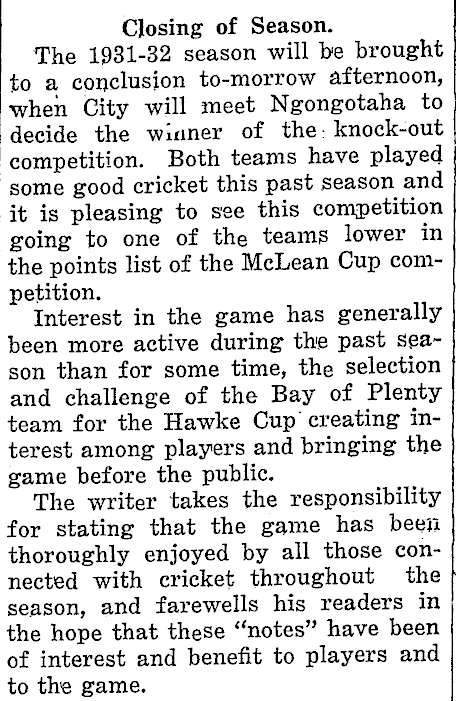 Closing of Season.

The 1931-32 season will be brought to a conclusion to-morrow afternoon, when City will meet Ngongotaha to decide the winner of the knock-out competition. Both teams have played some good cricket this past season and it is pleasing to see this competition going to one of the teams lower in the points list of the McLean Cup competition.

Interest in the game has generally been more active during the past season than for some time, the selection and challenge of the Bay of Plenty team for the Hawke Cup creating interest among players and bringing the game before the public.

The writer takes the responsibility for stating that the game has been thoroughly enjoyed by all those connected with cricket throughout the season, and farewells his readers in the hope that these "notes" have been of interest and benefit to players and to the game.